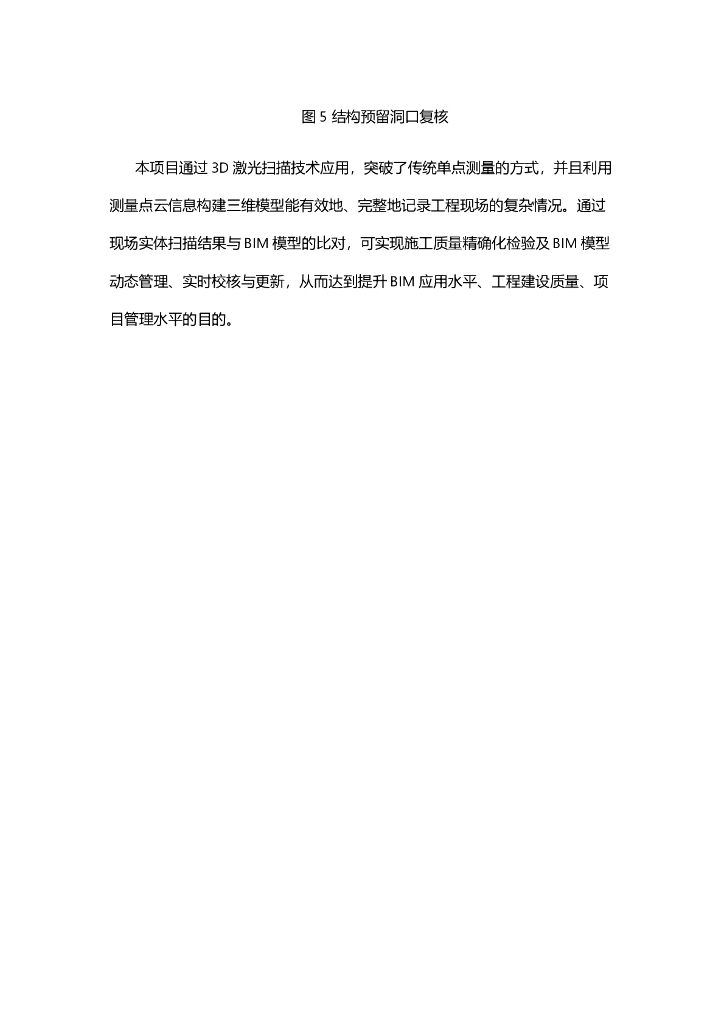 图 5 结构预留洞口复核

本项目通过 3D 激光扫描技术应用，突破了传统单点测量的方式，并且利用测量点云信息构建三维模型能有效地、完整地记录工程现场的复杂情况。通过现场实体扫描结果与 BIM 模型的比对，可实现施工质量精确化检验及 BIM 模型动态管理、实时校核与更新，从而达到提升 BIM 应用水平、工程建设质量、项目管理水平的目的。